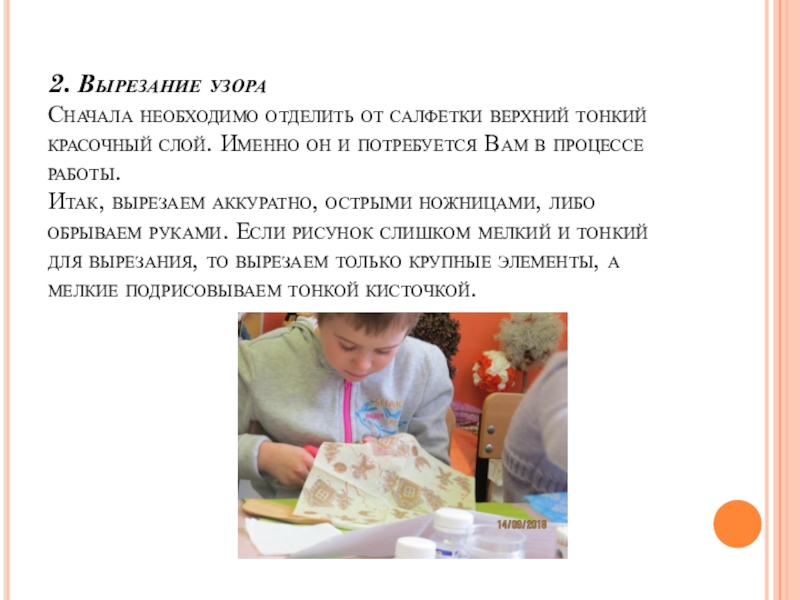 2. Вырезание узора
Сначала необходимо отделить от салфетки верхний тонкий красочный слой. Именно он и потребуется Вам в процессе работы.
Итак, вырезаем аккуратно, острыми ножницами, либо обрываем руками. Если рисунок слишком мелкий и тонкий для вырезания, то вырезаем только крупные элементы, а мелкие подрисовываем тонкой кисточкой.

14/09/2018